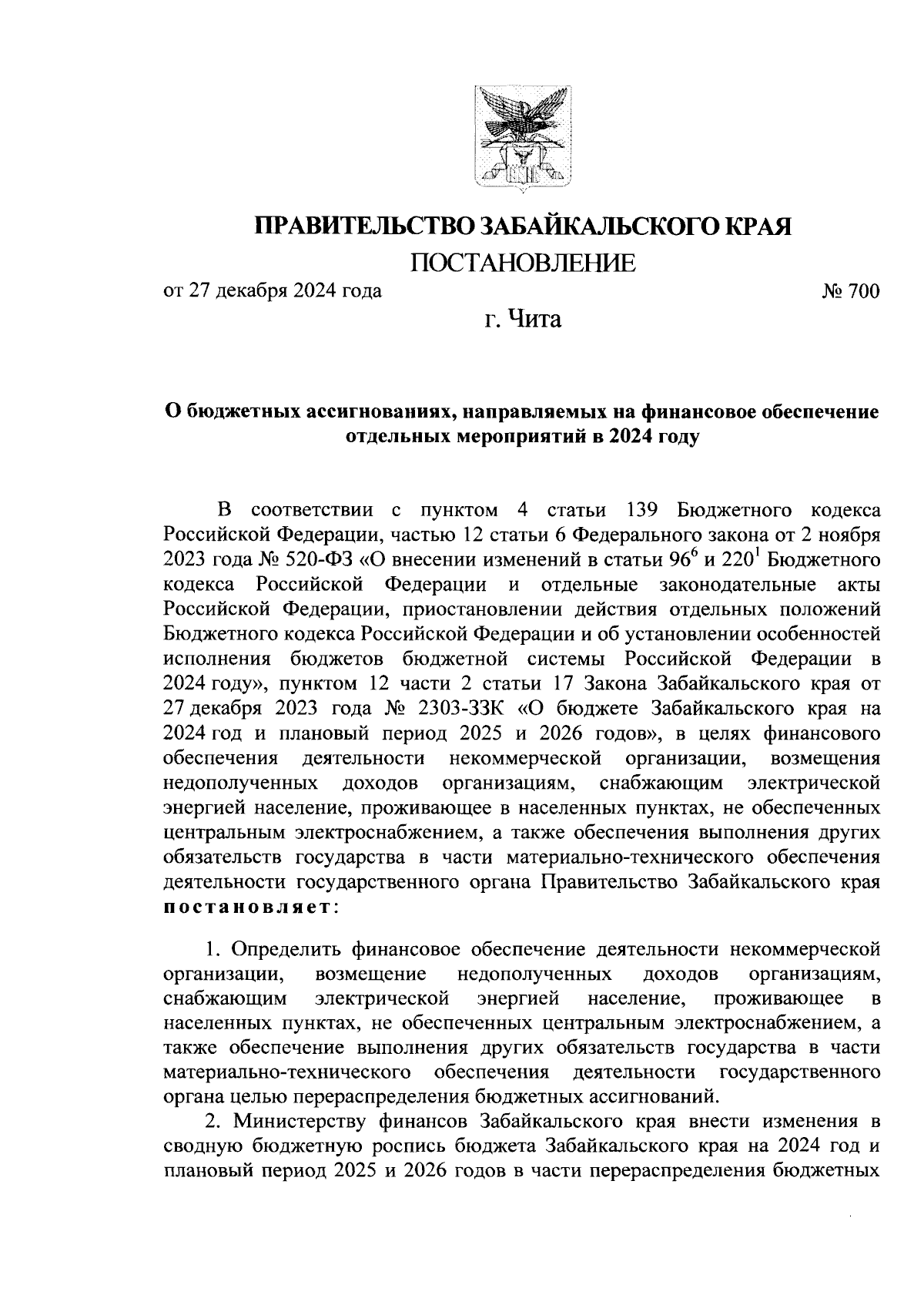 ПРАВИТЕЛЬСТВО ЗАБАЙКАЛЬСКОГО КРАЯ

ПОСТАНОВЛЕНИЕ

от 27 декабря 2024 года № 700

г. Чита

О бюджетных ассигнованиях, направляемых на финансовое обеспечение отдельных мероприятий в 2024 году

В соответствии с пунктом 4 статьи 139 Бюджетного кодекса Российской Федерации, частью 12 статьи 6 Федерального закона от 2 ноября 2023 года № 520-ФЗ «О внесении изменений в статьи $96^6$ и $220^1$ Бюджетного кодекса Российской Федерации и отдельные законодательные акты Российской Федерации, приостановлении действия отдельных положений Бюджетного кодекса Российской Федерации и об установлении особенностей исполнения бюджетов бюджетной системы Российской Федерации в 2024 году», пунктом 12 части 2 статьи 17 Закона Забайкальского края от 27 декабря 2023 года № 2303-ЗЗК «О бюджете Забайкальского края на 2024 год и плановый период 2025 и 2026 годов», в целях финансового обеспечения деятельности некоммерческой организации, возмещения недополученных доходов организациям, снабжающим электрической энергией население, проживающее в населенных пунктах, не обеспеченных центральным электроснабжением, а также обеспечения выполнения других обязательств государства в части материально-технического обеспечения деятельности государственного органа Правительство Забайкальского края постановляет:

1. Определить финансовое обеспечение деятельности некоммерческой организации, возмещение недополученных доходов организациям, снабжающим электрической энергией население, проживающее в населенных пунктах, не обеспеченных центральным электроснабжением, а также обеспечение выполнения других обязательств государства в части материально-технического обеспечения деятельности государственного органа целью перераспределения бюджетных ассигнований.

2. Министерству финансов Забайкальского края внести изменения в сводную бюджетную роспись бюджета Забайкальского края на 2024 год и плановый период 2025 и 2026 годов в части перераспределения бюджетных